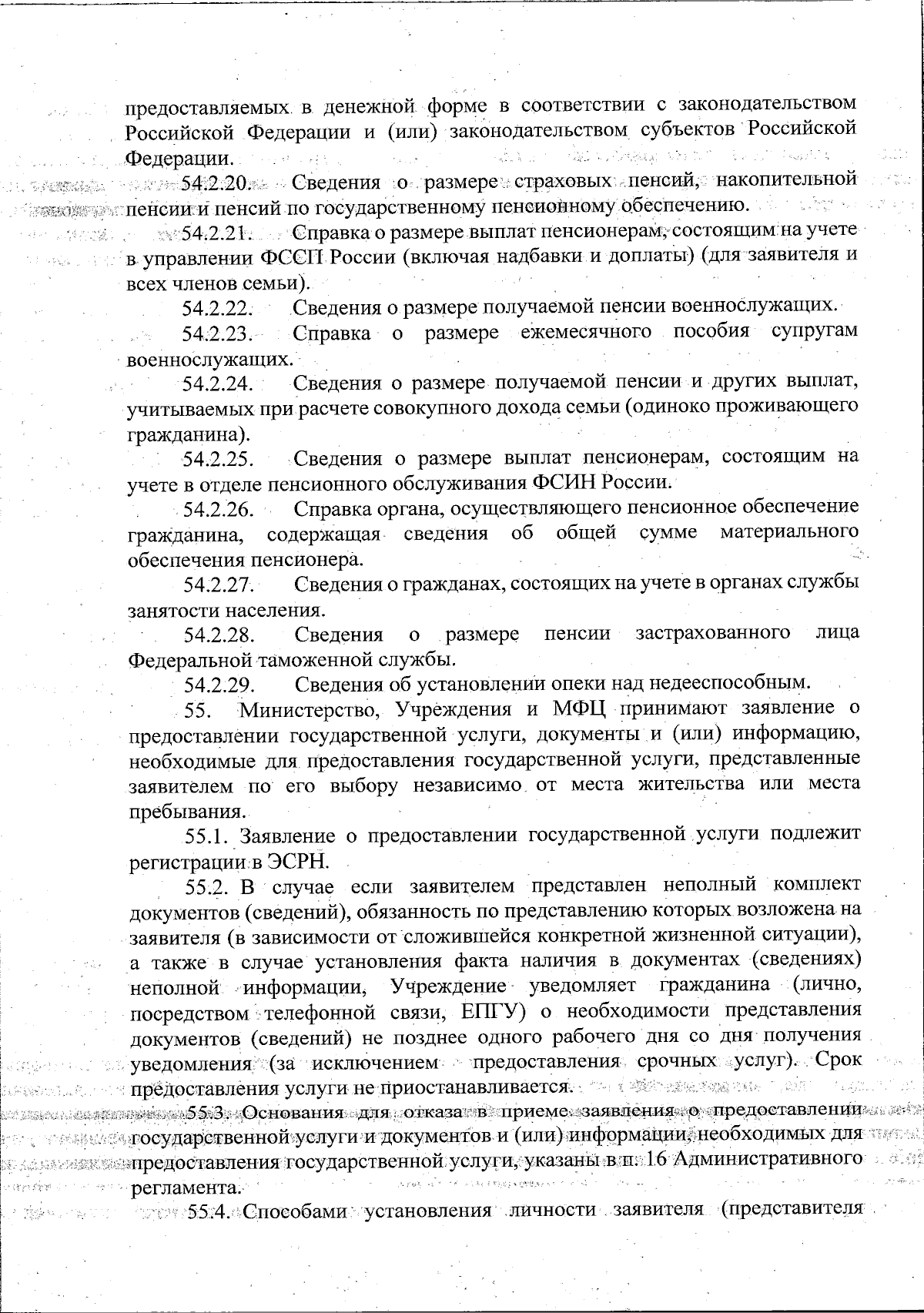 предоставляемых в денежной форме в соответствии с законодательством Российской Федерации и (или) законодательством субъектов Российской Федерации.

54.2.20. Сведения о размере страховых пенсий, накопительной пенсии и пенсий по государственному пенсионному обеспечению.

54.2.21. Справка о размере выплат пенсионерам, состоящим на учете в управлении ФССП России (включая надбавки и доплаты) (для заявителя и всех членов семьи).

54.2.22. Сведения о размере получаемой пенсии военнослужащих.

54.2.23. Справка о размере ежемесячного пособия супругам военнослужащих.

54.2.24. Сведения о размере получаемой пенсии и других выплат, учитываемых при расчете совокупного дохода семьи (одиноко проживающего гражданина).

54.2.25. Сведения о размере выплат пенсионерам, состоящим на учете в отделе пенсионного обслуживания ФСИН России.

54.2.26. Справка органа, осуществляющего пенсионное обеспечение гражданина, содержащая сведения об общей сумме материального обеспечения пенсионера.

54.2.27. Сведения о гражданах, состоящих на учете в органах службы занятости населения.

54.2.28. Сведения о размере пенсии застрахованного лица Федеральной таможенной службы.

54.2.29. Сведения об установлении опеки над недееспособным.

55. Министерство, Учреждения и МФЦ принимают заявление о предоставлении государственной услуги, документы и (или) информацию, необходимые для предоставления государственной услуги, представленные заявителем по его выбору независимо от места жительства или места пребывания.

55.1. Заявление о предоставлении государственной услуги подлежит регистрации в ЭСРН.

55.2. В случае если заявителем представлен неполный комплект документов (сведений), обязанность по представлению которых возложена на заявителя (в зависимости от сложившейся конкретной жизненной ситуации), а также в случае установления факта наличия в документах (сведениях) неполной информации, Учреждение уведомляет гражданина (лично, посредством телефонной связи, ЕПГУ) о необходимости представления документов (сведений) не позднее одного рабочего дня со дня получения уведомления (за исключением предоставления срочных услуг). Срок предоставления услуги не приостанавливается.

55.3. Основания для отказа в приеме заявления о предоставлении государственной услуги и документов и (или) информации, необходимых для предоставления государственной услуги, указаны в п. 16 Административного регламента.

55.4. Способами установления личности заявителя (представителя